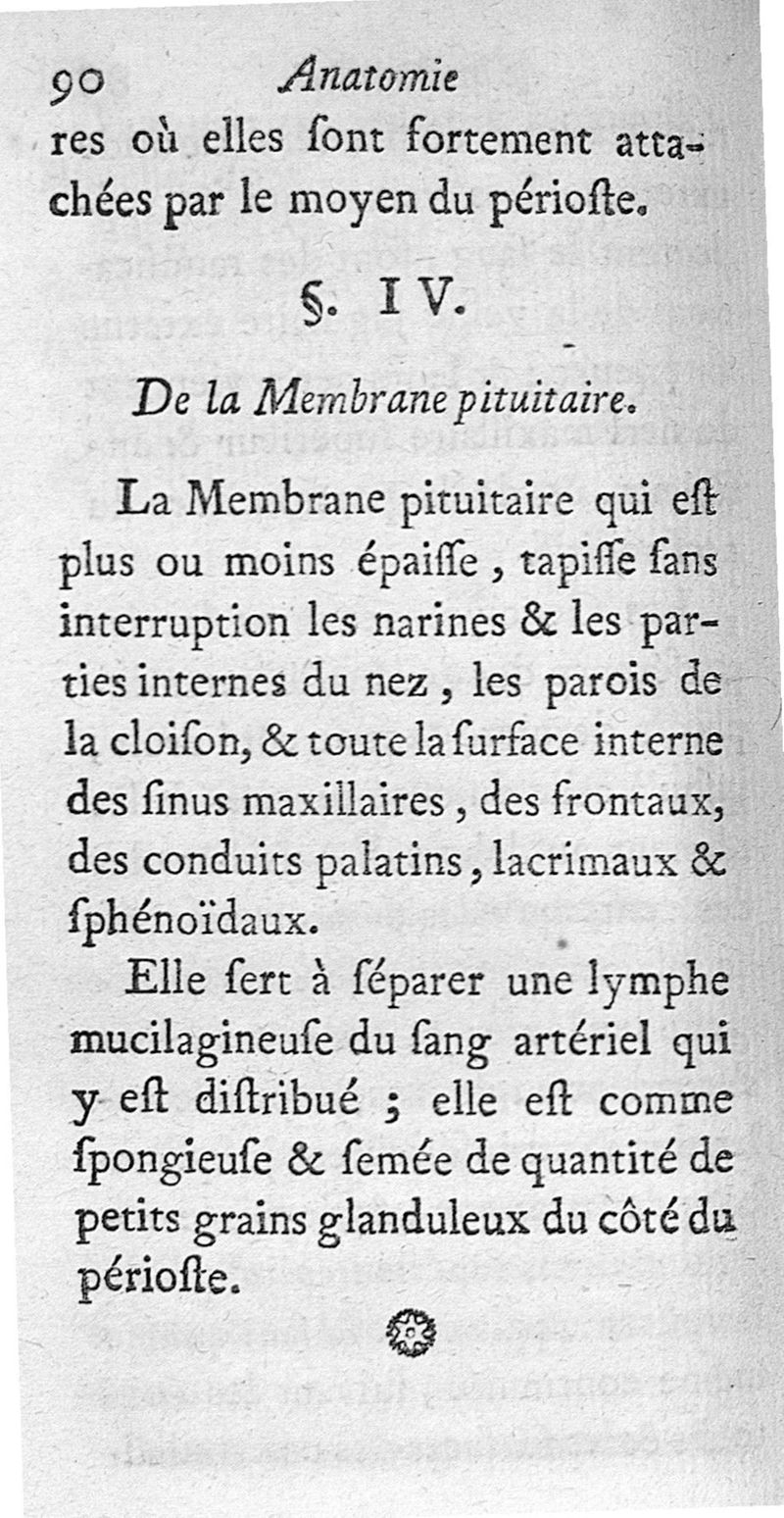 90 Anatomie

res où elles ſont fortement attachées par le moyen du périoſte.

§. IV.

De la Membrane pituitaire.

La Membrane pituitaire qui eſt plus ou moins épaiſſe, tapiſſe ſans interruption les narines & les parties internes du nez, les parois de la cloiſon, & toute la ſurface interne des ſinus maxillaires, des frontaux, des conduits palatins, lacrimaux & ſphénoïdaux.

Elle ſert à ſéparer une lymphe mucilagineuſe du ſang artériel qui y eſt diſtribué ; elle eſt comme ſpongieuſe & ſemée de quantité de petits grains glanduleux du côté du périoſte.